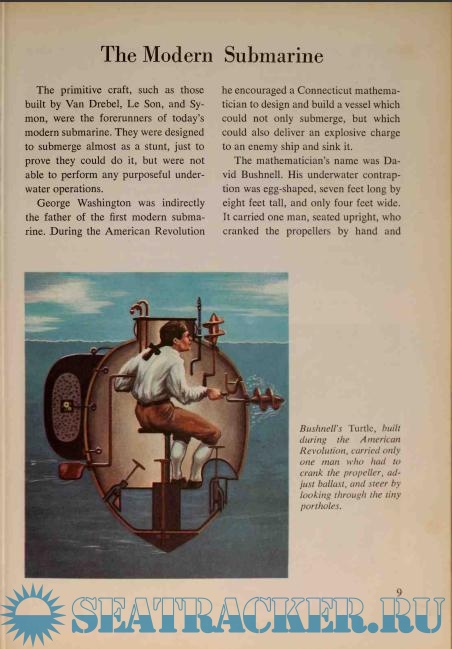 The Modern Submarine

The primitive craft, such as those built by Van Drebel, Le Son, and Symon, were the forerunners of today's modern submarine. They were designed to submerge almost as a stunt, just to prove they could do it, but were not able to perform any purposeful underwater operations.

George Washington was indirectly the father of the first modern submarine. During the American Revolution he encouraged a Connecticut mathematician to design and build a vessel which could not only submerge, but which could also deliver an explosive charge to an enemy ship and sink it.

The mathematician's name was David Bushnell. His underwater contraption was egg-shaped, seven feet long by eight feet tall, and only four feet wide. It carried one man, seated upright, who cranked the propellers by hand and

Bushnell's Turtle, built during the American Revolution, carried only one man who had to crank the propeller, adjust ballast, and steer by looking through the tiny portholes.

9

SEATRACKER.RU